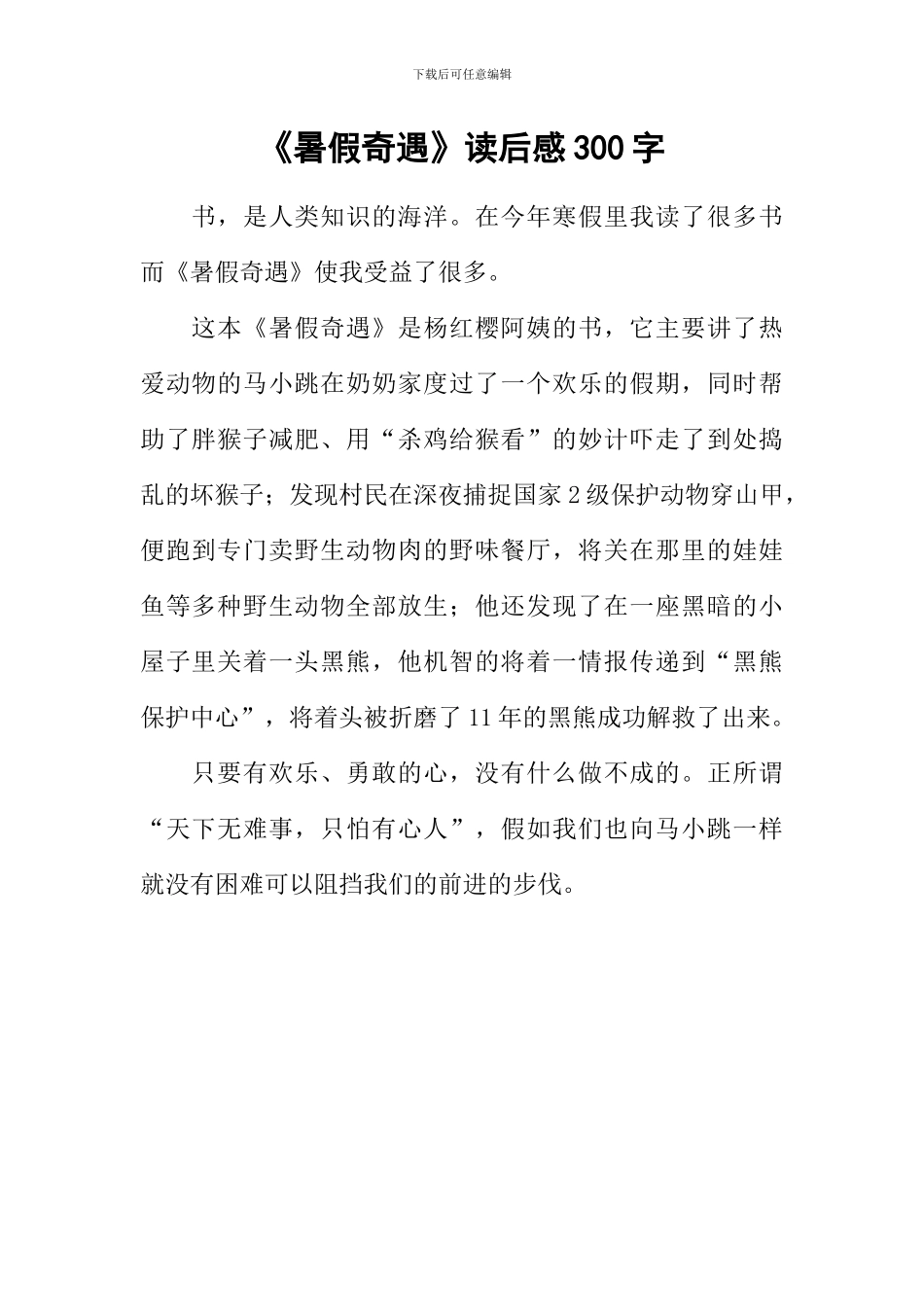 下载后可任意编辑

《暑假奇遇》读后感300字

书，是人类知识的海洋。在今年寒假里我读了很多书而《暑假奇遇》使我受益了很多。

这本《暑假奇遇》是杨红樱阿姨的书，它主要讲了热爱动物的马小跳在奶奶家度过了一个欢乐的假期，同时帮助了胖猴子减肥、用“杀鸡给猴看”的妙计吓走了到处捣乱的坏猴子；发现村民在深夜捕捉国家2级保护动物穿山甲，便跑到专门卖野生动物肉的野味餐厅，将关在那里的娃娃鱼等多种野生动物全部放生；他还发现了在一座黑暗的小屋子里关着一头黑熊，他机智的将着一情报传递到“黑熊保护中心”，将着头被折磨了11年的黑熊成功解救了出来。

只要有欢乐、勇敢的心，没有什么做不成的。正所谓“天下无难事，只怕有心人”，假如我们也向马小跳一样就没有困难可以阻挡我们的前进的步伐。